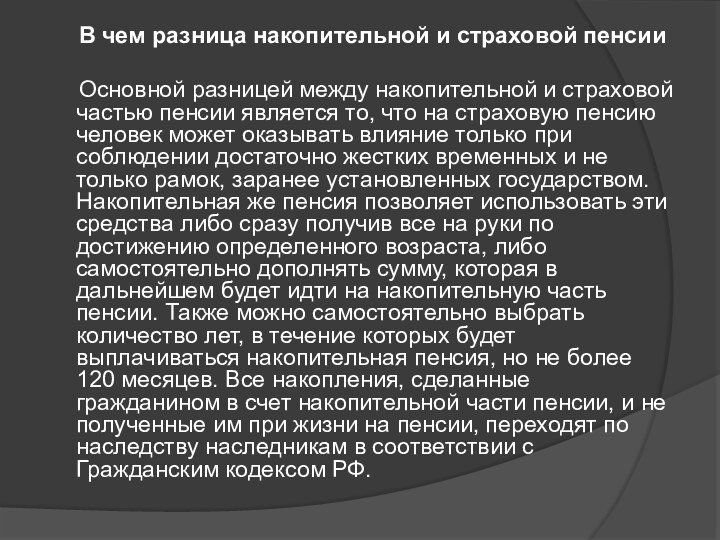 В чем разница накопительной и страховой пенсии

Основной разницей между накопительной и страховой частью пенсии является то, что на страховую пенсию человек может оказывать влияние только при соблюдении достаточно жестких временных и не только рамок, заранее установленных государством. Накопительная же пенсия позволяет использовать эти средства либо сразу получив все на руки по достижению определенного возраста, либо самостоятельно дополнять сумму, которая в дальнейшем будет идти на накопительную часть пенсии. Также можно самостоятельно выбрать количество лет, в течение которых будет выплачиваться накопительная пенсия, но не более 120 месяцев. Все накопления, сделанные гражданином в счет накопительной части пенсии, и не полученные им при жизни на пенсии, переходят по наследству наследникам в соответствии с Гражданским кодексом РФ.